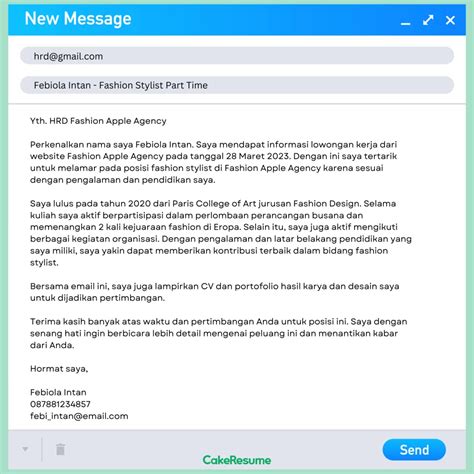 New Message

hrd@gmail.com

Febiola Intan - Fashion Stylist Part Time

Yth. HRD Fashion Apple Agency

Perkenalkan nama saya Febiola Intan. Saya mendapat informasi lowongan kerja dari website Fashion Apple Agency pada tanggal 28 Maret 2023. Dengan ini saya tertarik untuk melamar pada posisi fashion stylist di Fashion Apple Agency karena sesuai dengan pengalaman dan pendidikan saya.

Saya lulus pada tahun 2020 dari Paris College of Art jurusan Fashion Design. Selama kuliah saya aktif berpartisipasi dalam perlombaan perancangan busana dan memenangkan 2 kali kejuaraan fashion di Eropa. Selain itu, saya juga aktif mengikuti berbagai kegiatan organisasi. Dengan pengalaman dan latar belakang pendidikan yang saya miliki, saya yakin dapat memberikan kontribusi terbaik dalam bidang fashion stylist.

Bersama email ini, saya juga lampirkan CV dan portofolio hasil karya dan desain saya untuk dijadikan pertimbangan.

Terima kasih banyak atas waktu dan pertimbangan Anda untuk posisi ini. Saya dengan senang hati ingin berbicara lebih detail mengenai peluang ini dan menantikan kabar dari Anda.

Hormat saya,

Febiola Intan
087881234857
febi_intan@email.com

CakeResume

Send